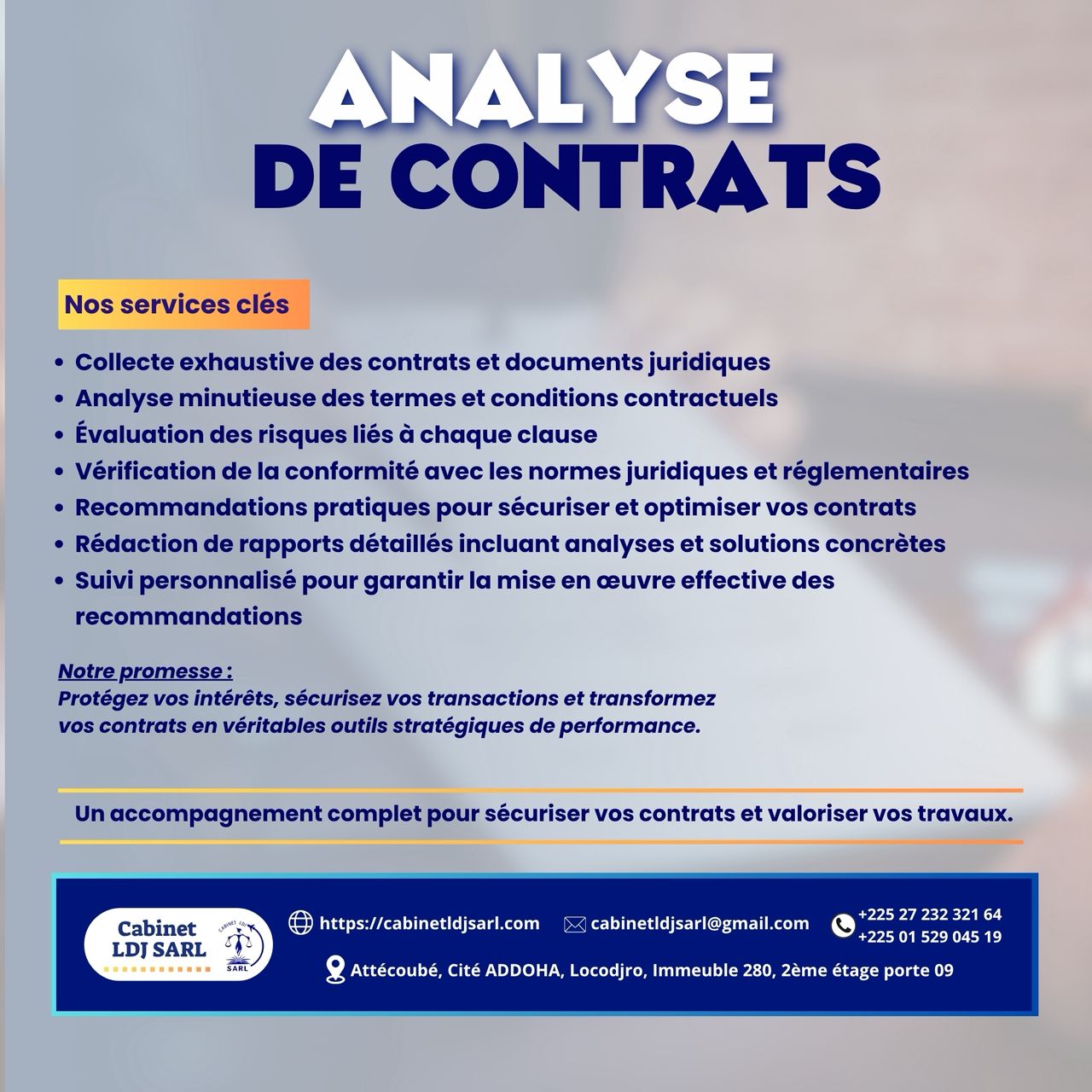 ANALYSE
DE CONTRATS

Nos services clés

• Collecte exhaustive des contrats et documents juridiques
• Analyse minutieuse des termes et conditions contractuels
• Évaluation des risques liés à chaque clause
• Vérification de la conformité avec les normes juridiques et réglementaires
• Recommandations pratiques pour sécuriser et optimiser vos contrats
• Rédaction de rapports détaillés incluant analyses et solutions concrètes
• Suivi personnalisé pour garantir la mise en œuvre effective des recommandations

Notre promesse :
Protégez vos intérêts, sécurisez vos transactions et transformez vos contrats en véritables outils stratégiques de performance.

Un accompagnement complet pour sécuriser vos contrats et valoriser vos travaux.

Cabinet
LDJ SARL

CABINET LDJ
SARL

https://cabinetldjsarl.com
cabinetldjsarl@gmail.com
+225 27 232 321 64
+225 01 529 045 19
Attécoubé, Cité ADDOHA, Locodjro, Immeuble 280, 2ème étage porte 09